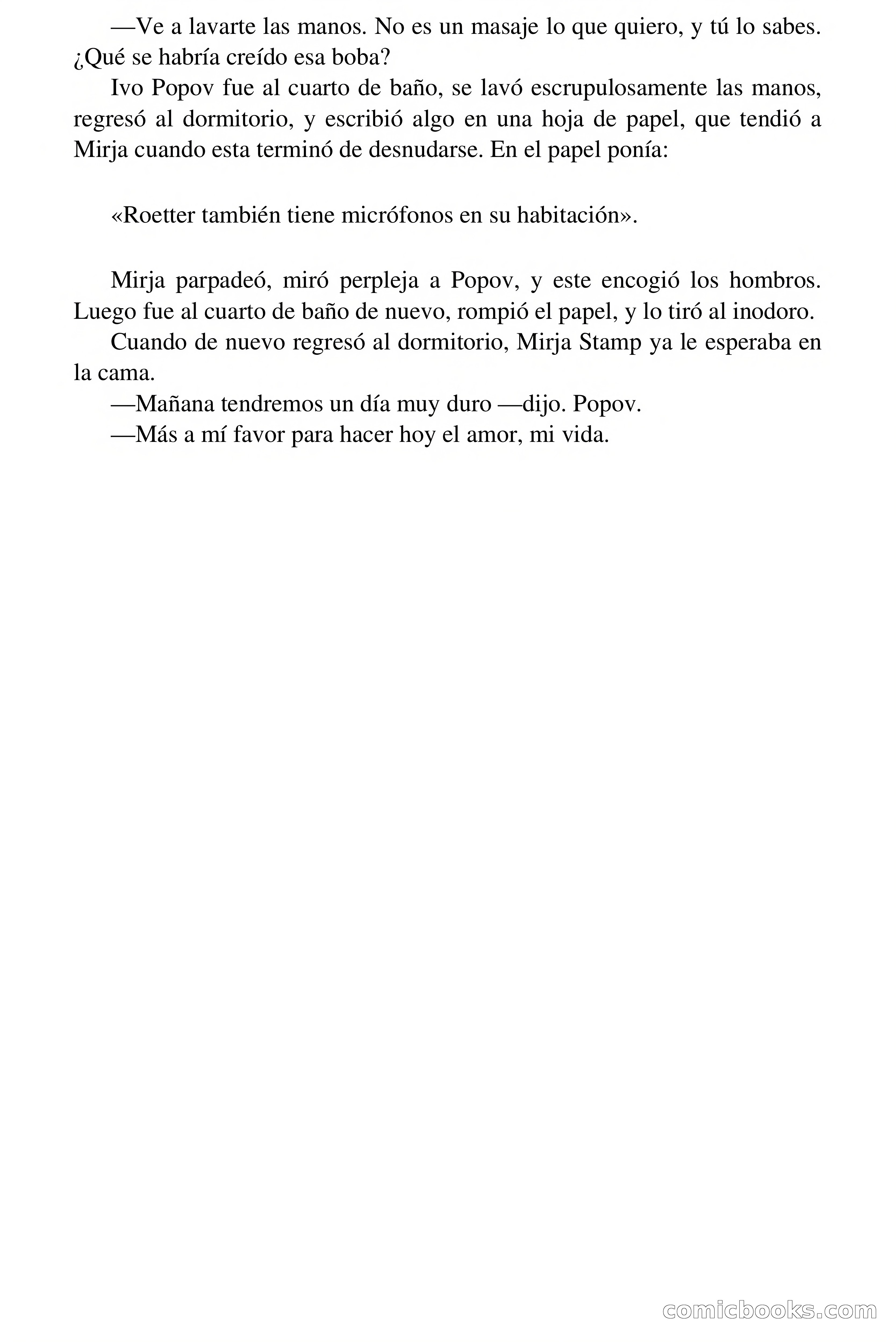 —Ve a lavarte las manos. No es un masaje lo que quiero, y tú lo sabes. ¿Qué se habría creído esa boba?

Ivo Popov fue al cuarto de baño, se lavó escrupulosamente las manos, regresó al dormitorio, y escribió algo en una hoja de papel, que tendió a Mirja cuando esta terminó de desnudarse. En el papel ponía:

«Roetter también tiene micrófonos en su habitación».

Mirja parpadeó, miró perpleja a Popov, y este encogió los hombros. Luego fue al cuarto de baño de nuevo, rompió el papel, y lo tiró al inodoro.

Cuando de nuevo regresó al dormitorio, Mirja Stamp ya le esperaba en la cama.

—Mañana tendremos un día muy duro —dijo. Popov.

—Más a mí favor para hacer hoy el amor, mi vida.

comicbooks.com